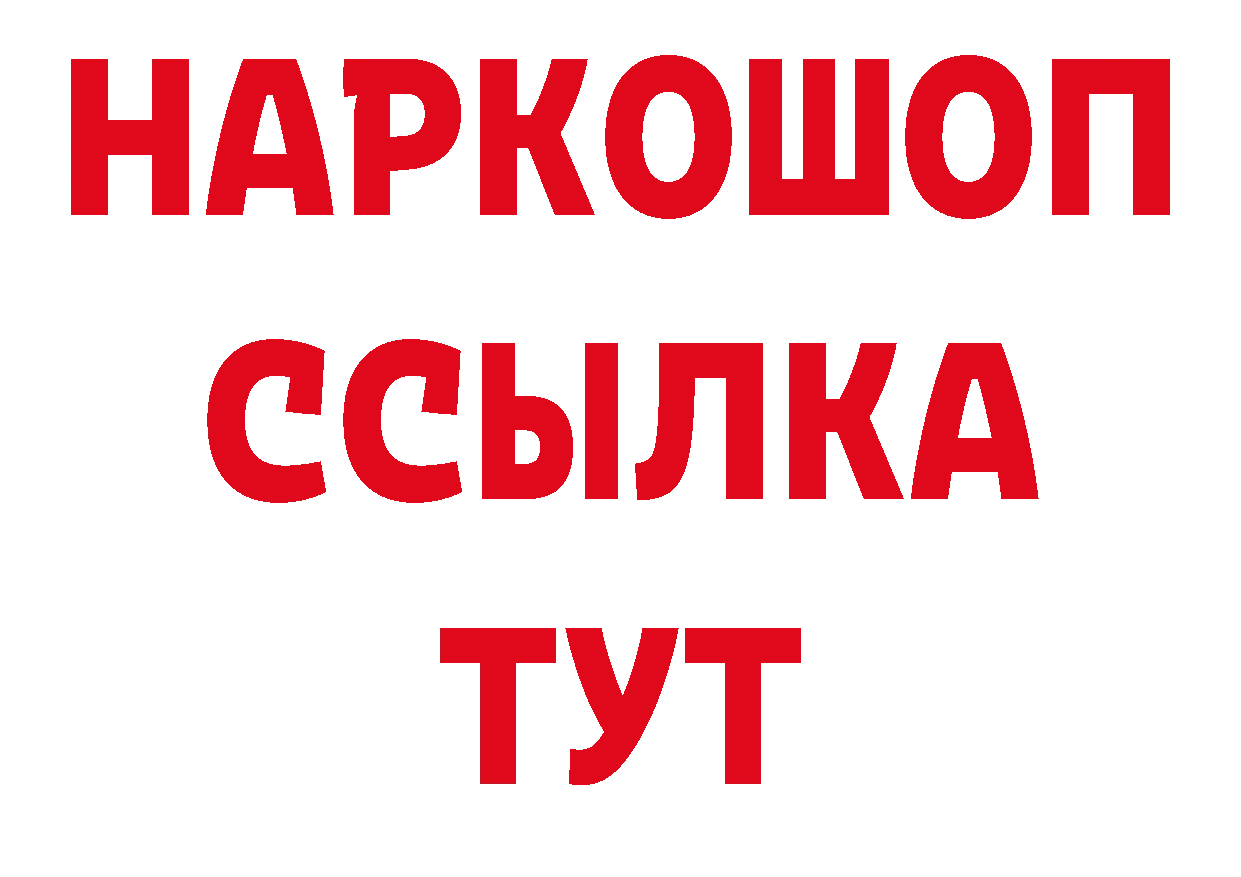 НАРКОШОП
ССЫЛКА
ТУТ